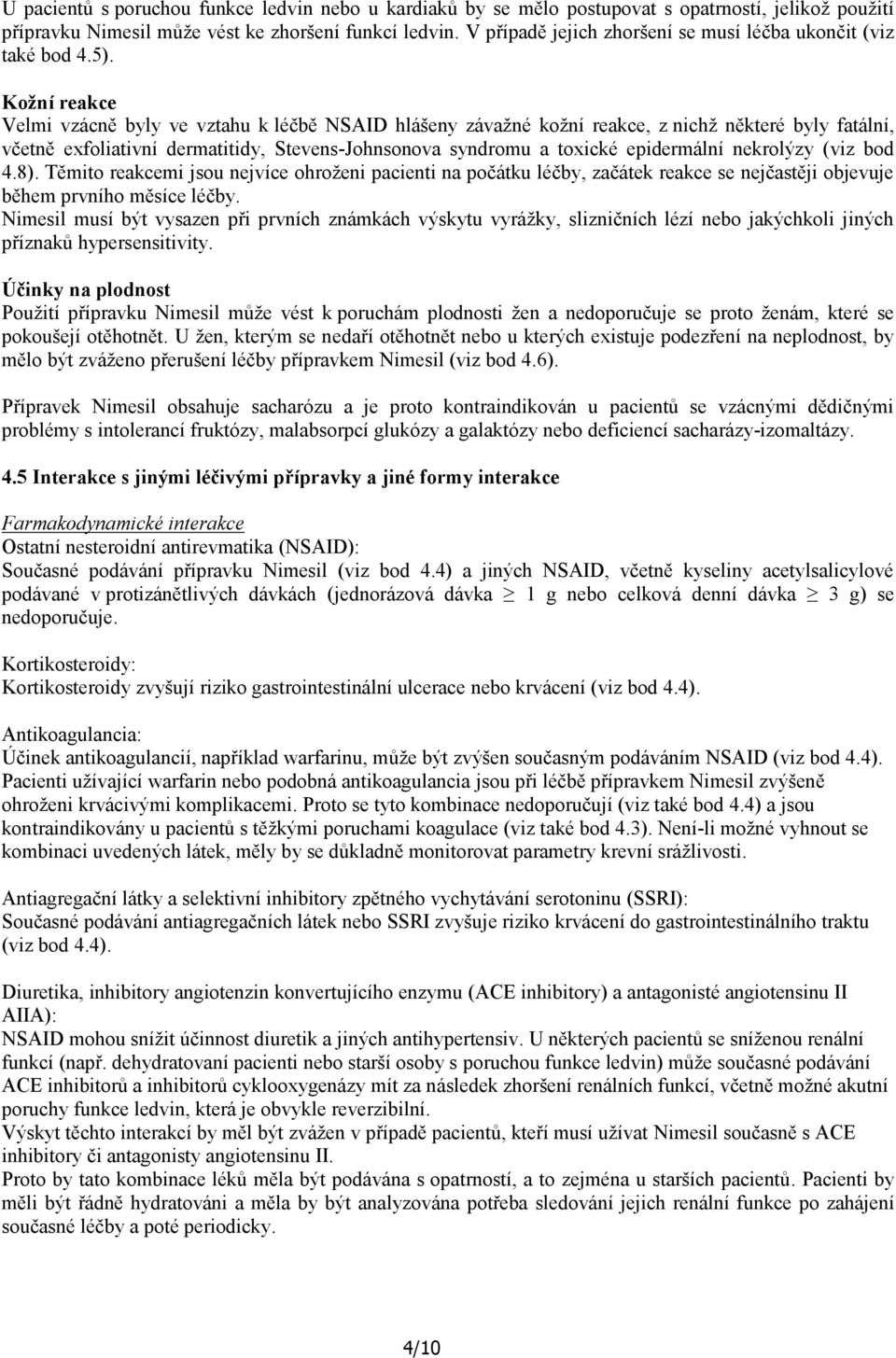 U pacientů s poruchou funkce ledvin nebo u kardiaků by se mělo postupovat s opatrností, jelikož použití přípravku Nimesil může vést ke zhoršení funkcí ledvin. V případě jejich zhoršení se musí léčba ukončit (viz také bod 4.5).

Kožní reakce
Velmi vzácně byly ve vztahu k léčbě NSAID hlášeny závažné kožní reakce, z nichž některé byly fatální, včetně exfoliativní dermatitidy, Stevens-Johnsonova syndromu a toxické epidermální nekrolýzy (viz bod 4.8). Těmito reakcemi jsou nejvíce ohroženi pacienti na počátku léčby, začátek reakce se nejčastěji objevuje během prvního měsíce léčby.
Nimesil musí být vysazen při prvních známkách výskytu vyrážky, slizničních lézí nebo jakýchkoli jiných příznaků hypersensitivity.

Účinky na plodnost
Použití přípravku Nimesil může vést k poruchám plodnosti žen a nedoporučuje se proto ženám, které se pokoušejí otěhotnět. U žen, kterým se nedaří otěhotnět nebo u kterých existuje podezření na neplodnost, by mělo být zváženo přerušení léčby přípravkem Nimesil (viz bod 4.6).

Přípravek Nimesil obsahuje sacharózu a je proto kontraindikován u pacientů se vzácnými dědičnými problémy s intolerancí fruktózy, malabsorpcí glukózy a galaktózy nebo deficiencí sacharázy-izomaltázy.

4.5 Interakce s jinými léčivými přípravky a jiné formy interakce

Farmakodynamické interakce
Ostatní nesteroidní antirevmatika (NSAID):
Současné podávání přípravku Nimesil (viz bod 4.4) a jiných NSAID, včetně kyseliny acetylsalicylové podávané v protizánětlivých dávkách (jednorázová dávka $\geq$ 1 g nebo celková denní dávka $\geq$ 3 g) se nedoporučuje.

Kortikosteroidy:
Kortikosteroidy zvyšují riziko gastrointestinální ulcerace nebo krvácení (viz bod 4.4).

Antikoagulancia:
Účinek antikoagulancií, například warfarinu, může být zvýšen současným podáváním NSAID (viz bod 4.4). Pacienti užívající warfarin nebo podobná antikoagulancia jsou při léčbě přípravkem Nimesil zvýšeně ohroženi krvácivými komplikacemi. Proto se tyto kombinace nedoporučují (viz také bod 4.4) a jsou kontraindikovány u pacientů s těžkými poruchami koagulace (viz také bod 4.3). Není-li možné vyhnout se kombinaci uvedených látek, měly by se důkladně monitorovat parametry krevní srážlivosti.

Antiagregační látky a selektivní inhibitory zpětného vychytávání serotoninu (SSRI):
Současné podávání antiagregačních látek nebo SSRI zvyšuje riziko krvácení do gastrointestinálního traktu (viz bod 4.4).

Diuretika, inhibitory angiotenzin konvertujícího enzymu (ACE inhibitory) a antagonisté angiotensinu II AIIA):
NSAID mohou snížit účinnost diuretik a jiných antihypertensiv. U některých pacientů se sníženou renální funkcí (např. dehydratovaní pacienti nebo starší osoby s poruchou funkce ledvin) může současné podávání ACE inhibitorů a inhibitorů cyklooxygenázy mít za následek zhoršení renálních funkcí, včetně možné akutní poruchy funkce ledvin, která je obvykle reverzibilní.
Výskyt těchto interakcí by měl být zvážen v případě pacientů, kteří musí užívat Nimesil současně s ACE inhibitory či antagonisty angiotensinu II.
Proto by tato kombinace léků měla být podávána s opatrností, a to zejména u starších pacientů. Pacienti by měli být řádně hydratováni a měla by být analyzována potřeba sledování jejich renální funkce po zahájení současné léčby a poté periodicky.

4/10